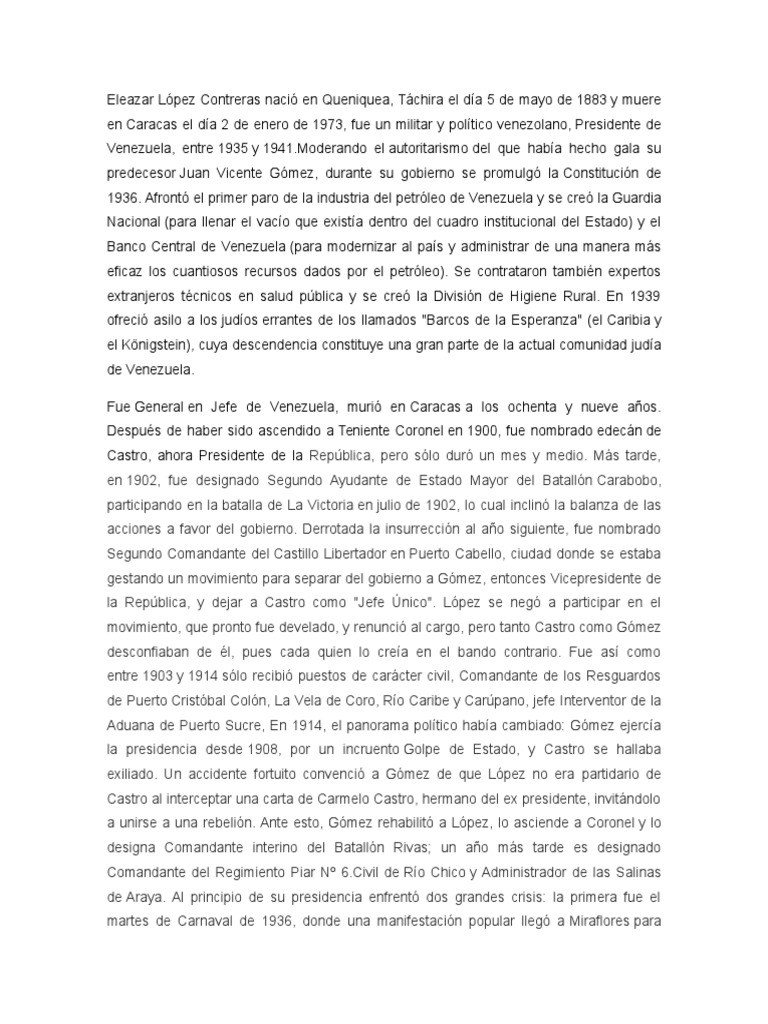 Eleazar López Contreras nació en Queniquea, Táchira el día 5 de mayo de 1883 y muere en Caracas el día 2 de enero de 1973, fue un militar y político venezolano, Presidente de Venezuela, entre 1935 y 1941.Moderando el autoritarismo del que había hecho gala su predecesor Juan Vicente Gómez, durante su gobierno se promulgó la Constitución de 1936. Afrontó el primer paro de la industria del petróleo de Venezuela y se creó la Guardia Nacional (para llenar el vacío que existía dentro del cuadro institucional del Estado) y el Banco Central de Venezuela (para modernizar al país y administrar de una manera más eficaz los cuantiosos recursos dados por el petróleo). Se contrataron también expertos extranjeros técnicos en salud pública y se creó la División de Higiene Rural. En 1939 ofreció asilo a los judíos errantes de los llamados "Barcos de la Esperanza" (el Caribia y el Königstein), cuya descendencia constituye una gran parte de la actual comunidad judía de Venezuela.

Fue General en Jefe de Venezuela, murió en Caracas a los ochenta y nueve años. Después de haber sido ascendido a Teniente Coronel en 1900, fue nombrado edecán de Castro, ahora Presidente de la República, pero sólo duró un mes y medio. Más tarde, en 1902, fue designado Segundo Ayudante de Estado Mayor del Batallón Carabobo, participando en la batalla de La Victoria en julio de 1902, lo cual inclinó la balanza de las acciones a favor del gobierno. Derrotada la insurrección al año siguiente, fue nombrado Segundo Comandante del Castillo Libertador en Puerto Cabello, ciudad donde se estaba gestando un movimiento para separar del gobierno a Gómez, entonces Vicepresidente de la República, y dejar a Castro como "Jefe Único". López se negó a participar en el movimiento, que pronto fue develado, y renunció al cargo, pero tanto Castro como Gómez desconfiaban de él, pues cada quien lo creía en el bando contrario. Fue así como entre 1903 y 1914 sólo recibió puestos de carácter civil, Comandante de los Resguardos de Puerto Cristóbal Colón, La Vela de Coro, Río Caribe y Carúpano, jefe Interventor de la Aduana de Puerto Sucre, En 1914, el panorama político había cambiado: Gómez ejercía la presidencia desde 1908, por un incruento Golpe de Estado, y Castro se hallaba exiliado. Un accidente fortuito convenció a Gómez de que López no era partidario de Castro al interceptar una carta de Carmelo Castro, hermano del ex presidente, invitándolo a unirse a una rebelión. Ante esto, Gómez rehabilitó a López, lo asciende a Coronel y lo designa Comandante interino del Batallón Rivas; un año más tarde es designado Comandante del Regimiento Piar Nº 6.Civil de Río Chico y Administrador de las Salinas de Araya. Al principio de su presidencia enfrentó dos grandes crisis: la primera fue el martes de Carnaval de 1936, donde una manifestación popular llegó a Miraflores para